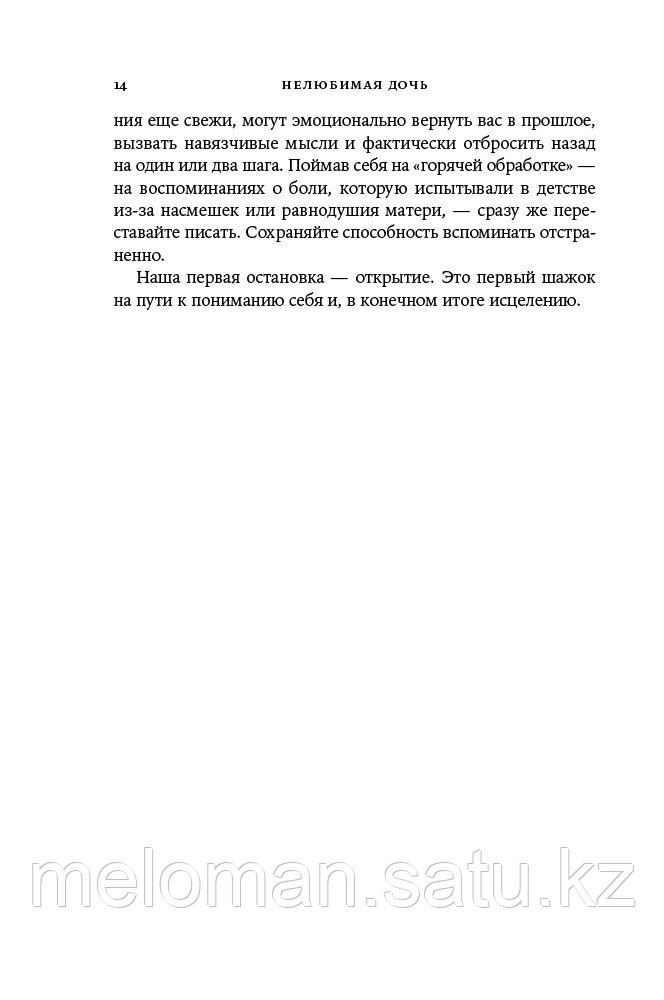 14 НЕЛЮБИМАЯ ДОЧЬ

ния еще свежи, могут эмоционально вернуть вас в прошлое, вызвать навязчивые мысли и фактически отбросить назад на один или два шага. Поймав себя на «горячей обработке» — на воспоминаниях о боли, которую испытывали в детстве из-за насмешек или равнодушия матери, — сразу же переставайте писать. Сохраняйте способность вспоминать отстраненно.

Наша первая остановка — открытие. Это первый шажок на пути к пониманию себя и, в конечном итоге исцелению.

meloman.satu.kz